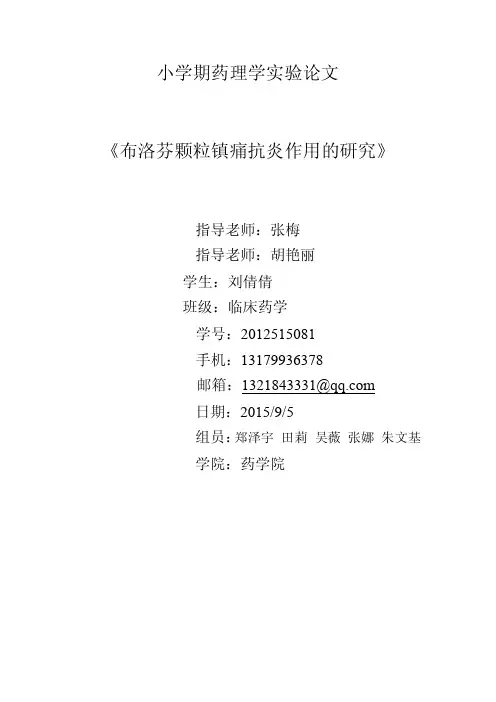 小学期药理学实验论文

《布洛芬颗粒镇痛抗炎作用的研究》

指导老师：张梅
指导老师：胡艳丽
学生：刘倩倩
班级：临床药学
学号：2012515081
手机：13179936378
邮箱：1321843331@qq.com
日期：2015/9/5
组员：郑泽宇 田莉 吴薇 张娜 朱文基
学院：药学院